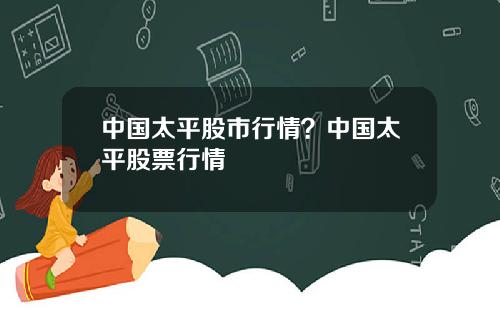 中国太平股市行情？中国太平股票行情

STAT